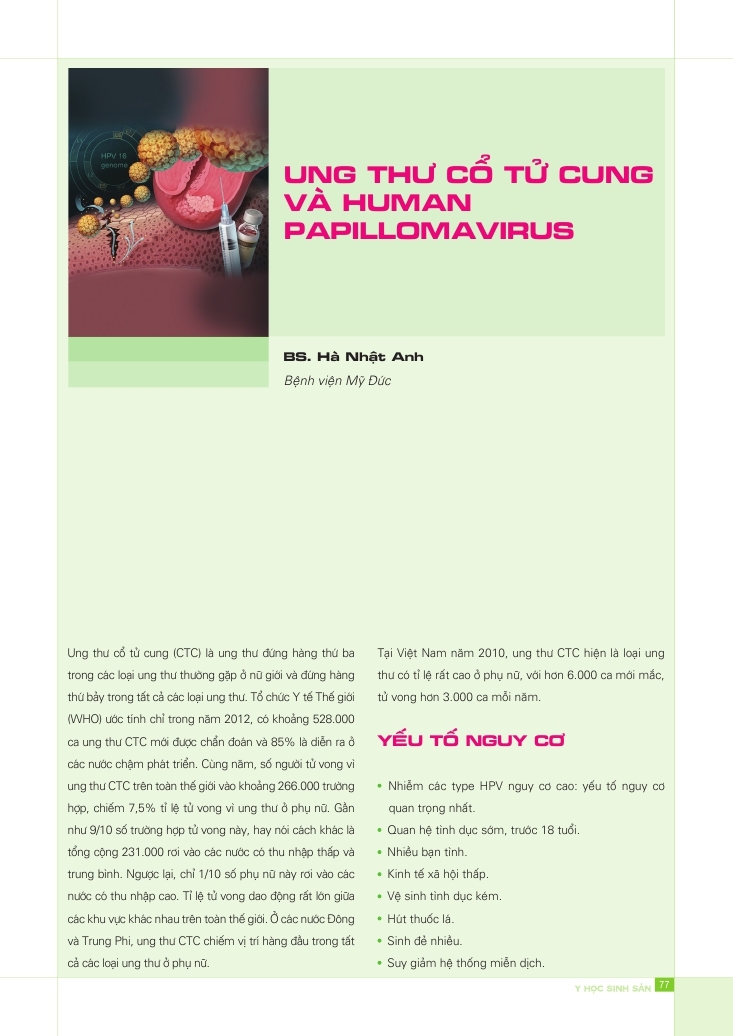 HPV 16 genome

UNG THƯ CỔ TỬ CUNG VÀ HUMAN PAPILLOMAVIRUS

BS. Hà Nhật Anh
Bệnh viện Mỹ Đức

Ung thư cổ tử cung (CTC) là ung thư đứng hàng thứ ba trong các loại ung thư thường gặp ở nữ giới và đứng hàng thứ bảy trong tất cả các loại ung thư. Tổ chức Y tế Thế giới (WHO) ước tính chỉ trong năm 2012, có khoảng 528.000 ca ung thư CTC mới được chẩn đoán và 85% là diễn ra ở các nước chậm phát triển. Cùng năm, số người tử vong vì ung thư CTC trên toàn thế giới vào khoảng 266.000 trường hợp, chiếm 7,5% tỉ lệ tử vong vì ung thư ở phụ nữ. Gần như 9/10 số trường hợp tử vong này, hay nói cách khác là tổng cộng 231.000 rơi vào các nước có thu nhập thấp và trung bình. Ngược lại, chỉ 1/10 số phụ nữ này rơi vào các nước có thu nhập cao. Tỉ lệ tử vong dao động rất lớn giữa các khu vực khác nhau trên toàn thế giới. Ở các nước Đông và Trung Phi, ung thư CTC chiếm vị trí hàng đầu trong tất cả các loại ung thư ở phụ nữ.

Tại Việt Nam năm 2010, ung thư CTC hiện là loại ung thư có tỉ lệ rất cao ở phụ nữ, với hơn 6.000 ca mới mắc, tử vong hơn 3.000 ca mỗi năm.

YẾU TỐ NGUY CƠ

• Nhiễm các type HPV nguy cơ cao: yếu tố nguy cơ quan trọng nhất.
• Quan hệ tình dục sớm, trước 18 tuổi.
• Nhiều bạn tình.
• Kinh tế xã hội thấp.
• Vệ sinh tình dục kém.
• Hút thuốc lá.
• Sinh đẻ nhiều.
• Suy giảm hệ thống miễn dịch.

Y HỌC SINH SẢN 77